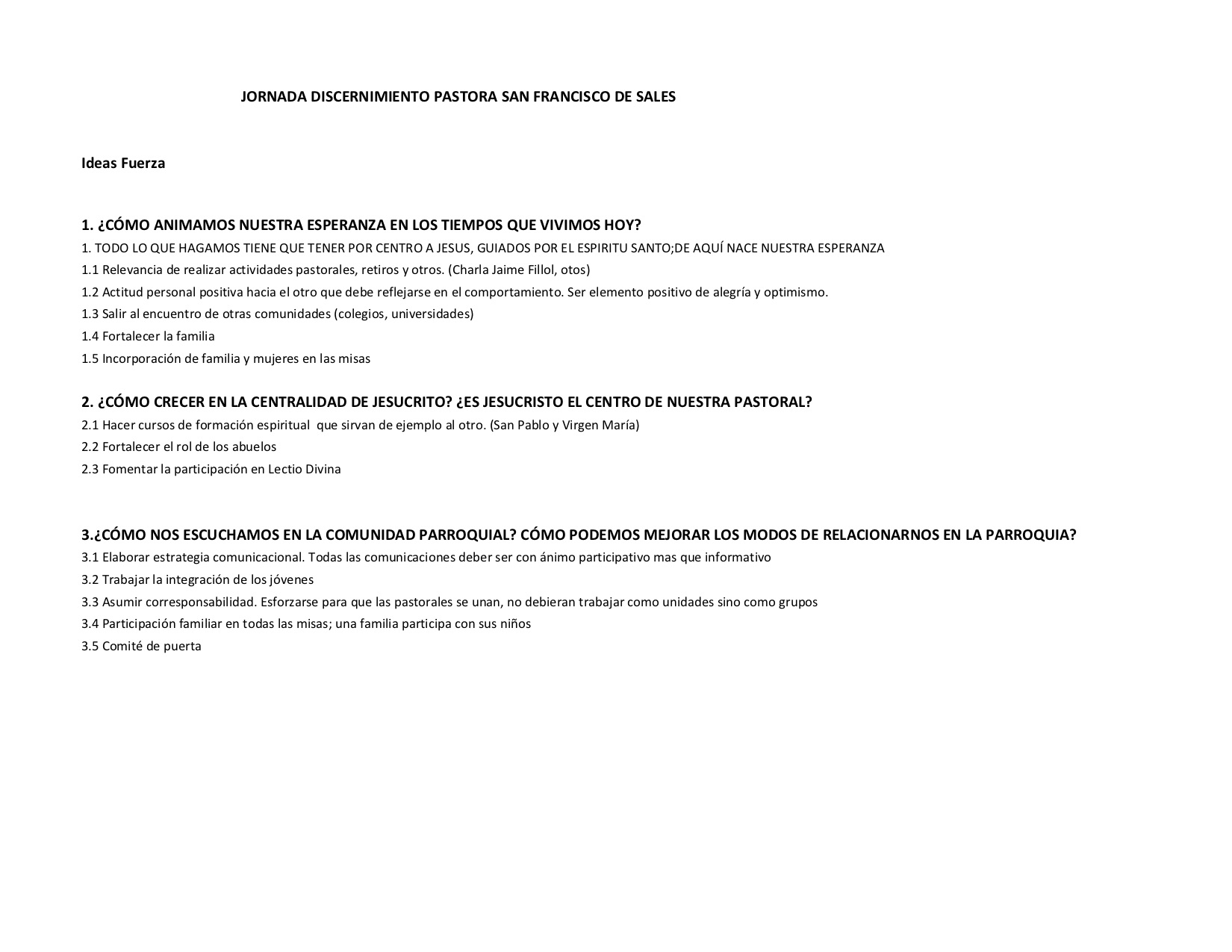 JORNADA DISCERNIMIENTO PASTORA SAN FRANCISCO DE SALES

Ideas Fuerza

1. ¿CÓMO ANIMAMOS NUESTRA ESPERANZA EN LOS TIEMPOS QUE VIVIMOS HOY?
1. TODO LO QUE HAGAMOS TIENE QUE TENER POR CENTRO A JESUS, GUIADOS POR EL ESPIRITU SANTO;DE AQUÍ NACE NUESTRA ESPERANZA
1.1 Relevancia de realizar actividades pastorales, retiros y otros. (Charla Jaime Fillol, otos)
1.2 Actitud personal positiva hacia el otro que debe reflejarse en el comportamiento. Ser elemento positivo de alegría y optimismo.
1.3 Salir al encuentro de otras comunidades (colegios, universidades)
1.4 Fortalecer la familia
1.5 Incorporación de familia y mujeres en las misas

2. ¿CÓMO CRECER EN LA CENTRALIDAD DE JESUCRITO? ¿ES JESUCRISTO EL CENTRO DE NUESTRA PASTORAL?
2.1 Hacer cursos de formación espiritual que sirvan de ejemplo al otro. (San Pablo y Virgen María)
2.2 Fortalecer el rol de los abuelos
2.3 Fomentar la participación en Lectio Divina

3.¿CÓMO NOS ESCUCHAMOS EN LA COMUNIDAD PARROQUIAL? CÓMO PODEMOS MEJORAR LOS MODOS DE RELACIONARNOS EN LA PARROQUIA?
3.1 Elaborar estrategia comunicacional. Todas las comunicaciones deber ser con ánimo participativo mas que informativo
3.2 Trabajar la integración de los jóvenes
3.3 Asumir corresponsabilidad. Esforzarse para que las pastorales se unan, no debieran trabajar como unidades sino como grupos
3.4 Participación familiar en todas las misas; una familia participa con sus niños
3.5 Comité de puerta